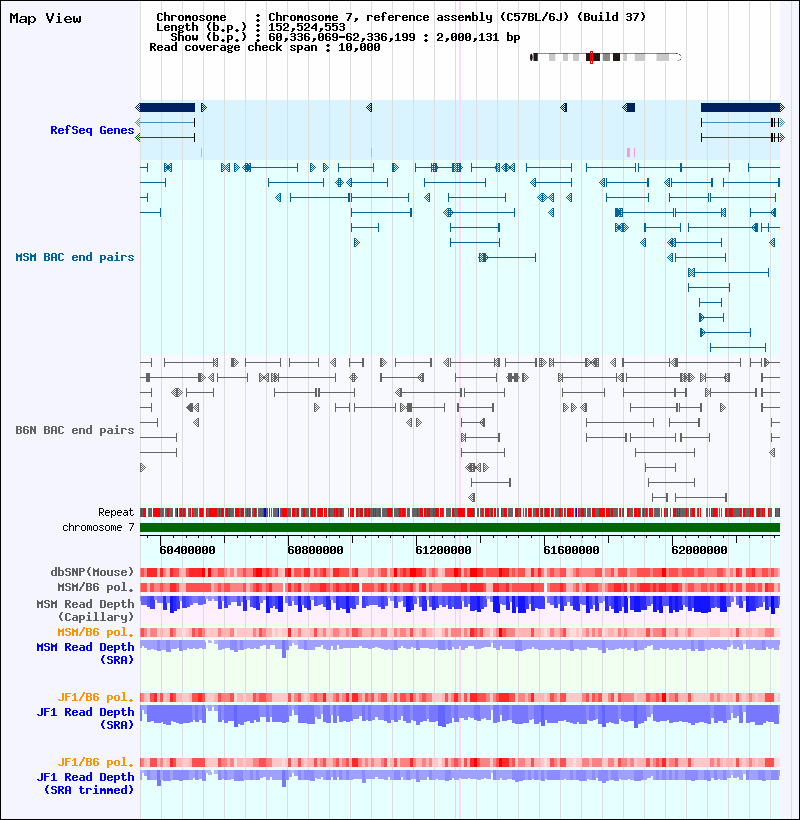 Map View

Chromosome : Chromosome 7, reference assembly (C57BL/6J) (Build 37)
Length (b.p.) : 152,524,553
Show (b.p.) : 60,336,069-62,336,199 : 2,000,131 bp
Read coverage check span : 10,000

RefSeq Genes

MSM BAC end pairs

B6N BAC end pairs

Repeat
chromosome 7

60400000 60800000 61200000 61600000 62000000

dbSNP(Mouse)
MSM/B6 pol.
MSM Read Depth (Capillary)
MSM/B6 pol.
MSM Read Depth (SRA)

JF1/B6 pol.
JF1 Read Depth (SRA)

JF1/B6 pol.
JF1 Read Depth (SRA trimmed)